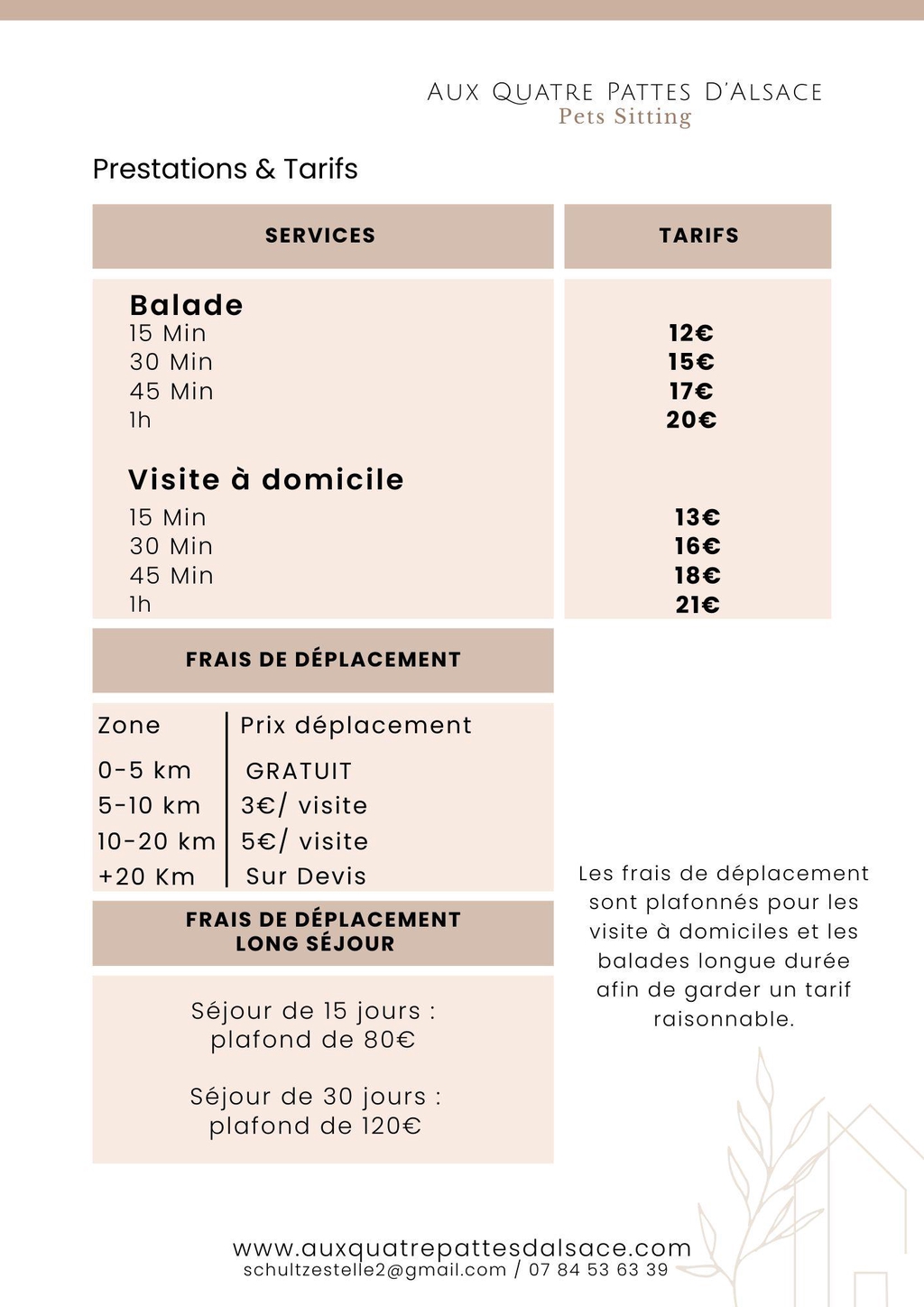 AUX QUATRE PATTES D'ALSACE
Pets Sitting

Prestations & Tarifs

| SERVICES | TARIFS |
|---|---|
| **Balade** | |
| 15 Min | 12€ |
| 30 Min | 15€ |
| 45 Min | 17€ |
| 1h | 20€ |
| **Visite à domicile** | |
| 15 Min | 13€ |
| 30 Min | 16€ |
| 45 Min | 18€ |
| 1h | 21€ |

FRAIS DE DÉPLACEMENT

| Zone | Prix déplacement |
|---|---|
| 0-5 km | GRATUIT |
| 5-10 km | 3€/ visite |
| 10-20 km | 5€/ visite |
| +20 Km | Sur Devis |

FRAIS DE DÉPLACEMENT LONG SÉJOUR

Séjour de 15 jours : plafond de 80€

Séjour de 30 jours : plafond de 120€

Les frais de déplacement sont plafonnés pour les visite à domiciles et les balades longue durée afin de garder un tarif raisonnable.

www.auxquatrepattesdalsace.com
schultzestelle2@gmail.com / 07 84 53 63 39